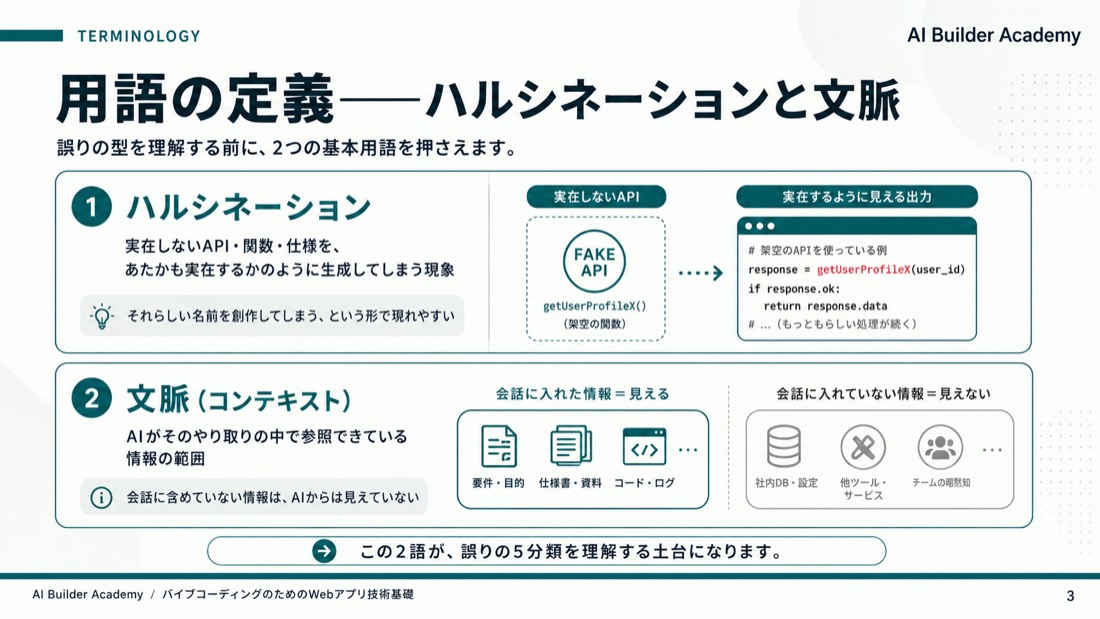 TERMINOLOGY

AI Builder Academy

用語の定義——ハルシネーションと文脈

誤りの型を理解する前に、2つの基本用語を押さえます。

1 ハルシネーション

実在しないAPI・関数・仕様を、あたかも実在するかのように生成してしまう現象

それらしい名前を創作してしまう、という形で現れやすい

実在しないAPI

FAKE API

getUserProfileX()
(架空の関数)

実在するように見える出力

# 架空のAPIを使っている例
response = getUserProfileX(user_id)
if response.ok:
    return response.data
# ...(もっともらしい処理が続く)

2 文脈(コンテキスト)

AIがそのやり取りの中で参照できている情報の範囲

会話に含めていない情報は、AIからは見えていない

会話に入れた情報＝見える

要件・目的

仕様書・資料

コード・ログ

...

会話に入れていない情報＝見えない

社内DB・設定

他ツール・サービス

チームの暗黙知

...

この2語が、誤りの5分類を理解する土台になります。

AI Builder Academy / バイブコーディングのためのWebアプリ技術基礎

3